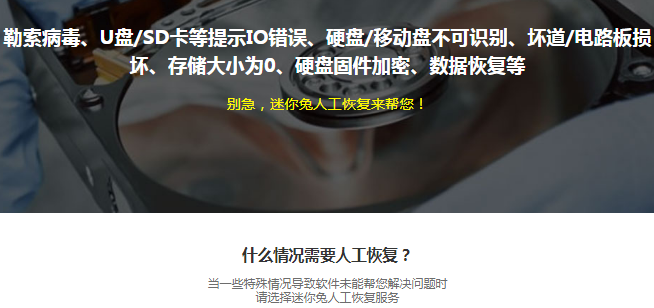 勒索病毒、U盘/SD卡等提示IO错误、硬盘/移动盘不可识别、坏道/电路板损坏、存储大小为0、硬盘固件加密、数据恢复等

别急，迷你兔人工恢复来帮您！

什么情况需要人工恢复？

当一些特殊情况导致软件未能帮您解决问题时
请选择迷你兔人工恢复服务